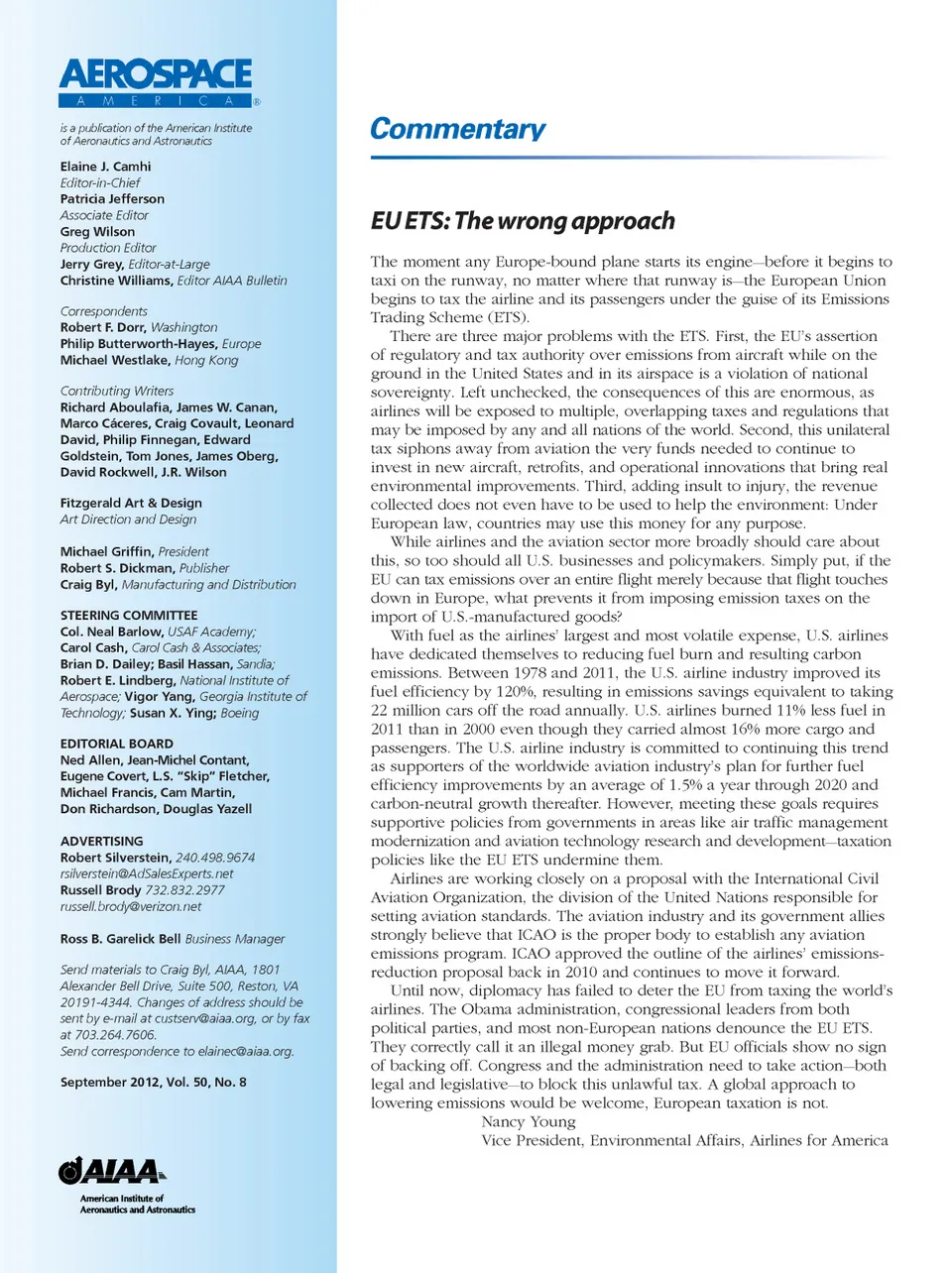 AEROSPACE
AMERICA®

is a publication of the American Institute of Aeronautics and Astronautics

Elaine J. Camhi
Editor-in-Chief
Patricia Jefferson
Associate Editor
Greg Wilson
Production Editor
Jerry Grey, Editor-at-Large
Christine Williams, Editor AIAA Bulletin

Correspondents
Robert F. Dorr, Washington
Philip Butterworth-Hayes, Europe
Michael Westlake, Hong Kong

Contributing Writers
Richard Aboulafia, James W. Canan, Marco Cáceres, Craig Covault, Leonard David, Philip Finnegan, Edward Goldstein, Tom Jones, James Oberg, David Rockwell, J.R. Wilson

Fitzgerald Art & Design
Art Direction and Design

Michael Griffin, President
Robert S. Dickman, Publisher
Craig Byl, Manufacturing and Distribution

STEERING COMMITTEE
Col. Neal Barlow, USAF Academy; Carol Cash, Carol Cash & Associates; Brian D. Dailey; Basil Hassan, Sandia; Robert E. Lindberg, National Institute of Aerospace; Vigor Yang, Georgia Institute of Technology; Susan X. Ying; Boeing

EDITORIAL BOARD
Ned Allen, Jean-Michel Contant, Eugene Covert, L.S. "Skip" Fletcher, Michael Francis, Cam Martin, Don Richardson, Douglas Yazell

ADVERTISING
Robert Silverstein, 240.498.9674
rsilverstein@AdSalesExperts.net
Russell Brody 732.832.2977
russell.brody@verizon.net

Ross B. Garelick Bell Business Manager

Send materials to Craig Byl, AIAA, 1801 Alexander Bell Drive, Suite 500, Reston, VA 20191-4344. Changes of address should be sent by e-mail at custserv@aiaa.org, or by fax at 703.264.7606.
Send correspondence to elainec@aiaa.org.

September 2012, Vol. 50, No. 8

AIAA
American Institute of Aeronautics and Astronautics

Commentary

EU ETS: The wrong approach

The moment any Europe-bound plane starts its engine—before it begins to taxi on the runway, no matter where that runway is—the European Union begins to tax the airline and its passengers under the guise of its Emissions Trading Scheme (ETS).

There are three major problems with the ETS. First, the EU's assertion of regulatory and tax authority over emissions from aircraft while on the ground in the United States and in its airspace is a violation of national sovereignty. Left unchecked, the consequences of this are enormous, as airlines will be exposed to multiple, overlapping taxes and regulations that may be imposed by any and all nations of the world. Second, this unilateral tax siphons away from aviation the very funds needed to continue to invest in new aircraft, retrofits, and operational innovations that bring real environmental improvements. Third, adding insult to injury, the revenue collected does not even have to be used to help the environment: Under European law, countries may use this money for any purpose.

While airlines and the aviation sector more broadly should care about this, so too should all U.S. businesses and policymakers. Simply put, if the EU can tax emissions over an entire flight merely because that flight touches down in Europe, what prevents it from imposing emission taxes on the import of U.S.-manufactured goods?

With fuel as the airlines' largest and most volatile expense, U.S. airlines have dedicated themselves to reducing fuel burn and resulting carbon emissions. Between 1978 and 2011, the U.S. airline industry improved its fuel efficiency by 120%, resulting in emissions savings equivalent to taking 22 million cars off the road annually. U.S. airlines burned 11% less fuel in 2011 than in 2000 even though they carried almost 16% more cargo and passengers. The U.S. airline industry is committed to continuing this trend as supporters of the worldwide aviation industry's plan for further fuel efficiency improvements by an average of 1.5% a year through 2020 and carbon-neutral growth thereafter. However, meeting these goals requires supportive policies from governments in areas like air traffic management modernization and aviation technology research and development—taxation policies like the EU ETS undermine them.

Airlines are working closely on a proposal with the International Civil Aviation Organization, the division of the United Nations responsible for setting aviation standards. The aviation industry and its government allies strongly believe that ICAO is the proper body to establish any aviation emissions program. ICAO approved the outline of the airlines' emissions-reduction proposal back in 2010 and continues to move it forward.

Until now, diplomacy has failed to deter the EU from taxing the world's airlines. The Obama administration, congressional leaders from both political parties, and most non-European nations denounce the EU ETS. They correctly call it an illegal money grab. But EU officials show no sign of backing off. Congress and the administration need to take action—both legal and legislative—to block this unlawful tax. A global approach to lowering emissions would be welcome, European taxation is not.

Nancy Young
Vice President, Environmental Affairs, Airlines for America